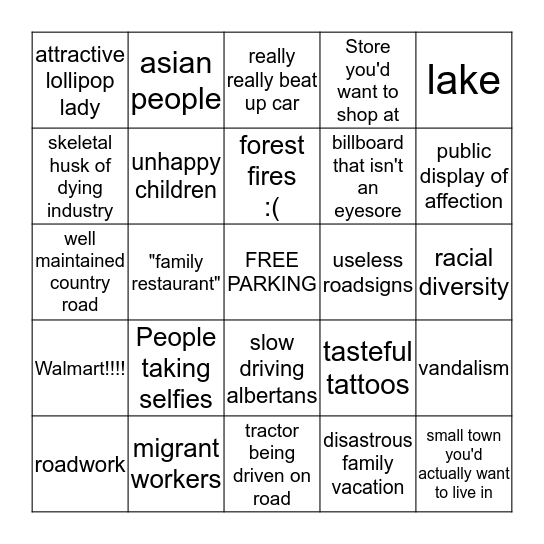 | attractive lollipop lady | asian people | really really beat up car | Store you'd want to shop at | lake |
|---|---|---|---|---|
| skeletal husk of dying industry | unhappy children | forest fires :( | billboard that isn't an eyesore | public display of affection |
| well maintained country road | "family restaurant" | FREE PARKING | useless roadsigns | racial diversity |
| Walmart!!!! | People taking selfies | slow driving albertans | tasteful tattoos | vandalism |
| roadwork | migrant workers | tractor being driven on road | disastrous family vacation | small town you'd actually want to live in |